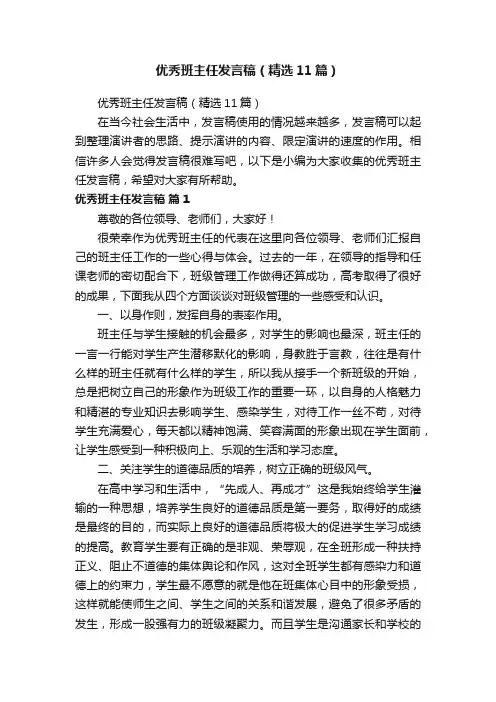 优秀班主任发言稿（精选11篇）

优秀班主任发言稿（精选11篇）

在当今社会生活中，发言稿使用的情况越来越多，发言稿可以起到整理演讲者的思路、提示演讲的内容、限定演讲的速度的作用。相信许多人会觉得发言稿很难写吧，以下是小编为大家收集的优秀班主任发言稿，希望对大家有所帮助。

优秀班主任发言稿 篇1

尊敬的各位领导、老师们，大家好！

很荣幸作为优秀班主任的代表在这里向各位领导、老师们汇报自己的班主任工作的一些心得与体会。过去的一年，在领导的指导和任课老师的密切配合下，班级管理工作做得还算成功，高考取得了很好的成果，下面我从四个方面谈谈对班级管理的一些感受和认识。

一、以身作则，发挥自身的表率作用。

班主任与学生接触的机会最多，对学生的影响也最深，班主任的一言一行能对学生产生潜移默化的影响，身教胜于言教，往往是有什么样的班主任就有什么样的学生，所以我从接手一个新班级的开始，总是把树立自己的形象作为班级工作的重要一环，以自身的人格魅力和精湛的专业知识去影响学生、感染学生，对待工作一丝不苟，对待学生充满爱心，每天都以精神饱满、笑容满面的形象出现在学生面前，让学生感受到一种积极向上、乐观的生活和学习态度。

二、关注学生的道德品质的培养，树立正确的班级风气。

在高中学习和生活中，“先成人、再成才”这是我始终给学生灌输的一种思想，培养学生良好的道德品质是第一要务，取得好的成绩是最终的目的，而实际上良好的道德品质将极大的促进学生学习成绩的提高。教育学生要有正确的是非观、荣辱观，在全班形成一种扶持正义、阻止不道德的集体舆论和作风，这对全班学生都有感染力和道德上的约束力，学生最不愿意的就是他在班集体心目中的形象受损，这样就能使师生之间、学生之间的关系和谐发展，避免了很多矛盾的发生，形成一股强有力的班级凝聚力。而且学生是沟通家长和学校的